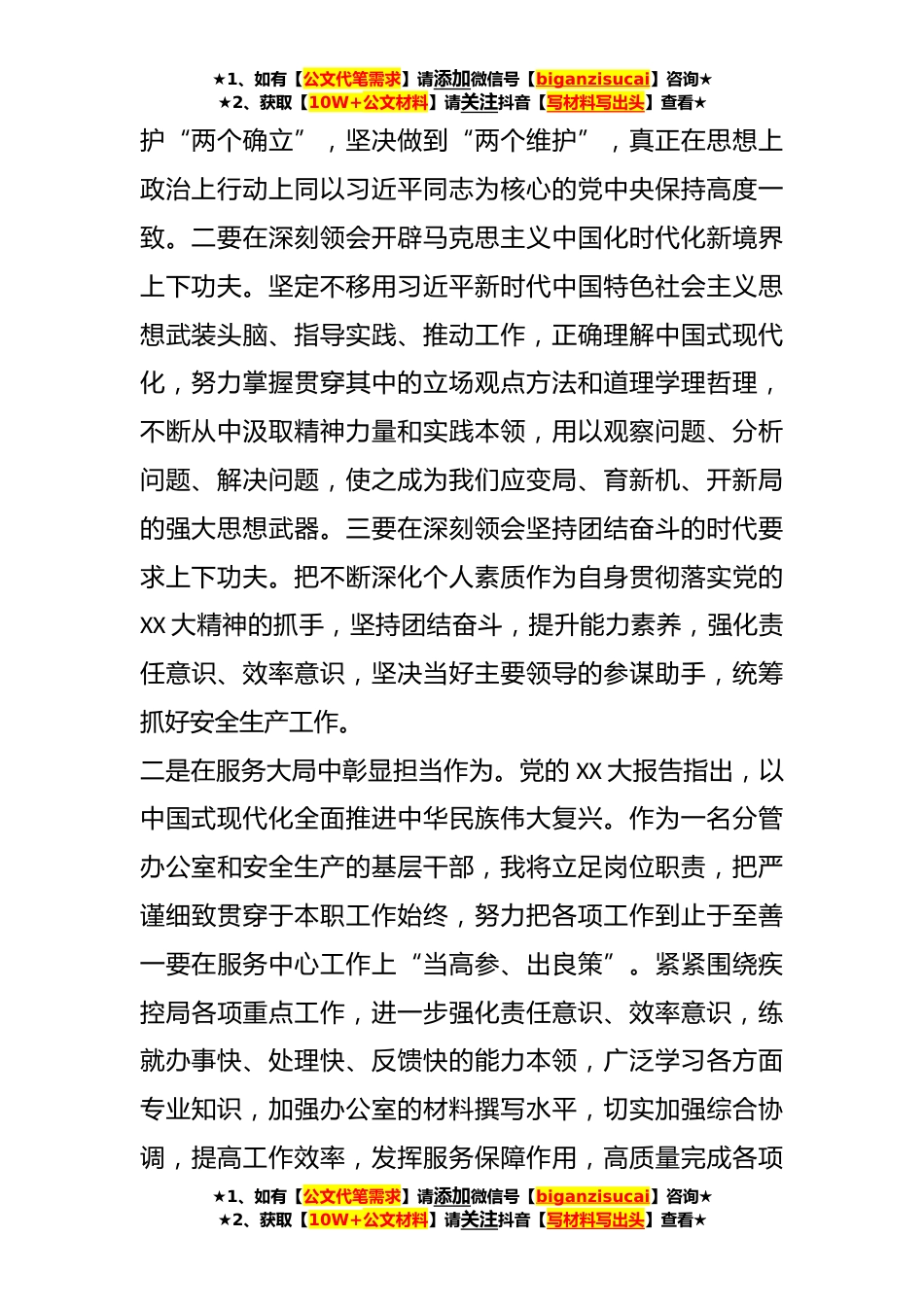 ★1、如有【公文代笔需求】请添加微信号【biganzisucai】咨询★
★2、获取【10W+公文材料】请关注抖音【写材料写出头】查看★

护“两个确立”，坚决做到“两个维护”，真正在思想上政治上行动上同以习近平同志为核心的党中央保持高度一致。二要在深刻领会开辟马克思主义中国化时代化新境界上下功夫。坚定不移用习近平新时代中国特色社会主义思想武装头脑、指导实践、推动工作，正确理解中国式现代化，努力掌握贯穿其中的立场观点方法和道理学理哲理，不断从中汲取精神力量和实践本领，用以观察问题、分析问题、解决问题，使之成为我们应变局、育新机、开新局的强大思想武器。三要在深刻领会坚持团结奋斗的时代要求上下功夫。把不断深化个人素质作为自身贯彻落实党的XX大精神的抓手，坚持团结奋斗，提升能力素养，强化责任意识、效率意识，坚决当好主要领导的参谋助手，统筹抓好安全生产工作。

二是在服务大局中彰显担当作为。党的XX大报告指出，以中国式现代化全面推进中华民族伟大复兴。作为一名分管办公室和安全生产的基层干部，我将立足岗位职责，把严谨细致贯穿于本职工作始终，努力把各项工作到止于至善一要在服务中心工作上“当高参、出良策”。紧紧围绕疾控局各项重点工作，进一步强化责任意识、效率意识，练就办事快、处理快、反馈快的能力本领，广泛学习各方面专业知识，加强办公室的材料撰写水平，切实加强综合协调，提高工作效率，发挥服务保障作用，高质量完成各项

★1、如有【公文代笔需求】请添加微信号【biganzisucai】咨询★
★2、获取【10W+公文材料】请关注抖音【写材料写出头】查看★